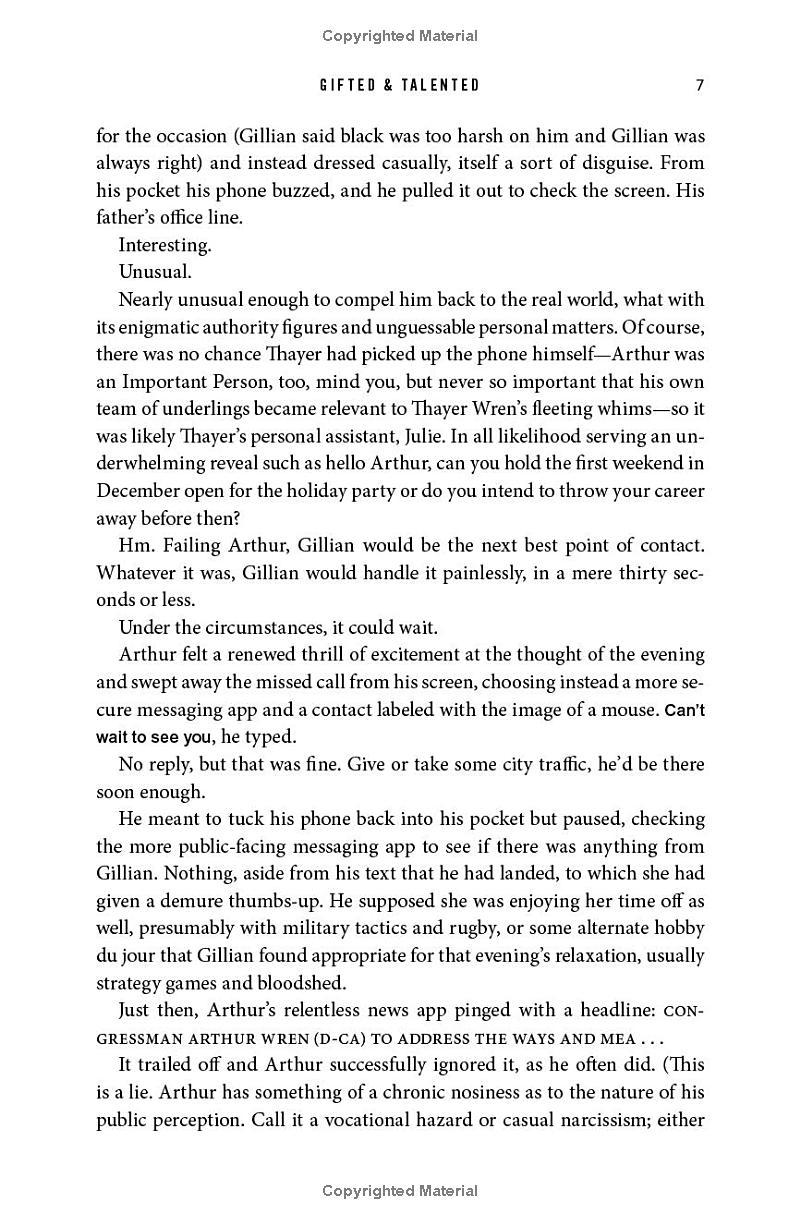 Copyrighted Material

GIFTED & TALENTED 7

for the occasion (Gillian said black was too harsh on him and Gillian was always right) and instead dressed casually, itself a sort of disguise. From his pocket his phone buzzed, and he pulled it out to check the screen. His father's office line.

Interesting.

Unusual.

Nearly unusual enough to compel him back to the real world, what with its enigmatic authority figures and unguessable personal matters. Of course, there was no chance Thayer had picked up the phone himself—Arthur was an Important Person, too, mind you, but never so important that his own team of underlings became relevant to Thayer Wren's fleeting whims—so it was likely Thayer's personal assistant, Julie. In all likelihood serving an underwhelming reveal such as hello Arthur, can you hold the first weekend in December open for the holiday party or do you intend to throw your career away before then?

Hm. Failing Arthur, Gillian would be the next best point of contact. Whatever it was, Gillian would handle it painlessly, in a mere thirty seconds or less.

Under the circumstances, it could wait.

Arthur felt a renewed thrill of excitement at the thought of the evening and swept away the missed call from his screen, choosing instead a more secure messaging app and a contact labeled with the image of a mouse. Can't wait to see you, he typed.

No reply, but that was fine. Give or take some city traffic, he'd be there soon enough.

He meant to tuck his phone back into his pocket but paused, checking the more public-facing messaging app to see if there was anything from Gillian. Nothing, aside from his text that he had landed, to which she had given a demure thumbs-up. He supposed she was enjoying her time off as well, presumably with military tactics and rugby, or some alternate hobby du jour that Gillian found appropriate for that evening's relaxation, usually strategy games and bloodshed.

Just then, Arthur's relentless news app pinged with a headline: CONGRESSMAN ARTHUR WREN (D-CA) TO ADDRESS THE WAYS AND MEA . . .

It trailed off and Arthur successfully ignored it, as he often did. (This is a lie. Arthur has something of a chronic nosiness as to the nature of his public perception. Call it a vocational hazard or casual narcissism; either

Copyrighted Material